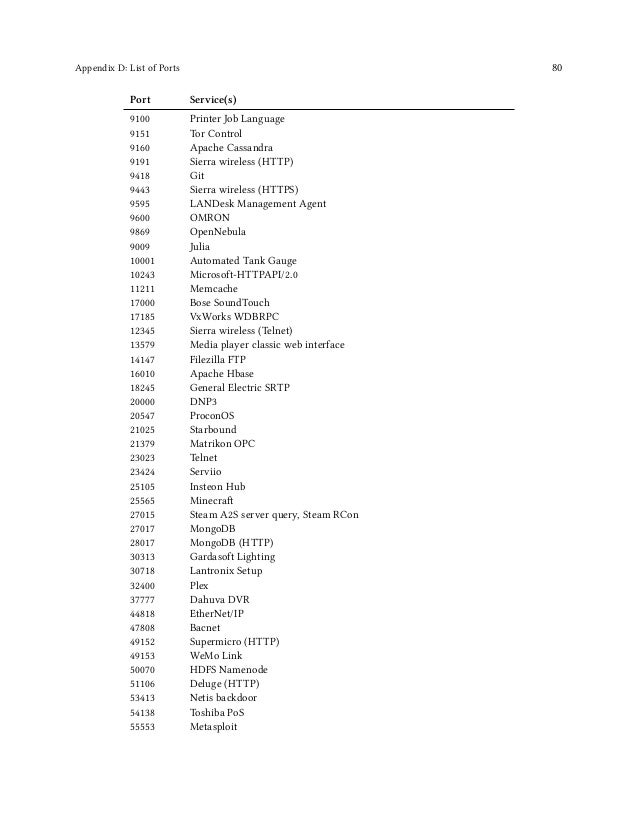 Appendix D: List of Ports 80

| Port | Service(s) |
|---|---|
| 9100 | Printer Job Language |
| 9151 | Tor Control |
| 9160 | Apache Cassandra |
| 9191 | Sierra wireless (HTTP) |
| 9418 | Git |
| 9443 | Sierra wireless (HTTPS) |
| 9595 | LANDesk Management Agent |
| 9600 | OMRON |
| 9869 | OpenNebula |
| 9009 | Julia |
| 10001 | Automated Tank Gauge |
| 10243 | Microsoft-HTTPAPI/2.0 |
| 11211 | Memcache |
| 17000 | Bose SoundTouch |
| 17185 | VxWorks WDBRPC |
| 12345 | Sierra wireless (Telnet) |
| 13579 | Media player classic web interface |
| 14147 | Filezilla FTP |
| 16010 | Apache Hbase |
| 18245 | General Electric SRTP |
| 20000 | DNP3 |
| 20547 | ProconOS |
| 21025 | Starbound |
| 21379 | Matrikon OPC |
| 23023 | Telnet |
| 23424 | Serviio |
| 25105 | Insteon Hub |
| 25565 | Minecraft |
| 27015 | Steam A2S server query, Steam RCon |
| 27017 | MongoDB |
| 28017 | MongoDB (HTTP) |
| 30313 | Gardasoft Lighting |
| 30718 | Lantronix Setup |
| 32400 | Plex |
| 37777 | Dahuva DVR |
| 44818 | EtherNet/IP |
| 47808 | Bacnet |
| 49152 | Supermicro (HTTP) |
| 49153 | WeMo Link |
| 50070 | HDFS Namenode |
| 51106 | Deluge (HTTP) |
| 53413 | Netis backdoor |
| 54138 | Toshiba PoS |
| 55553 | Metasploit |